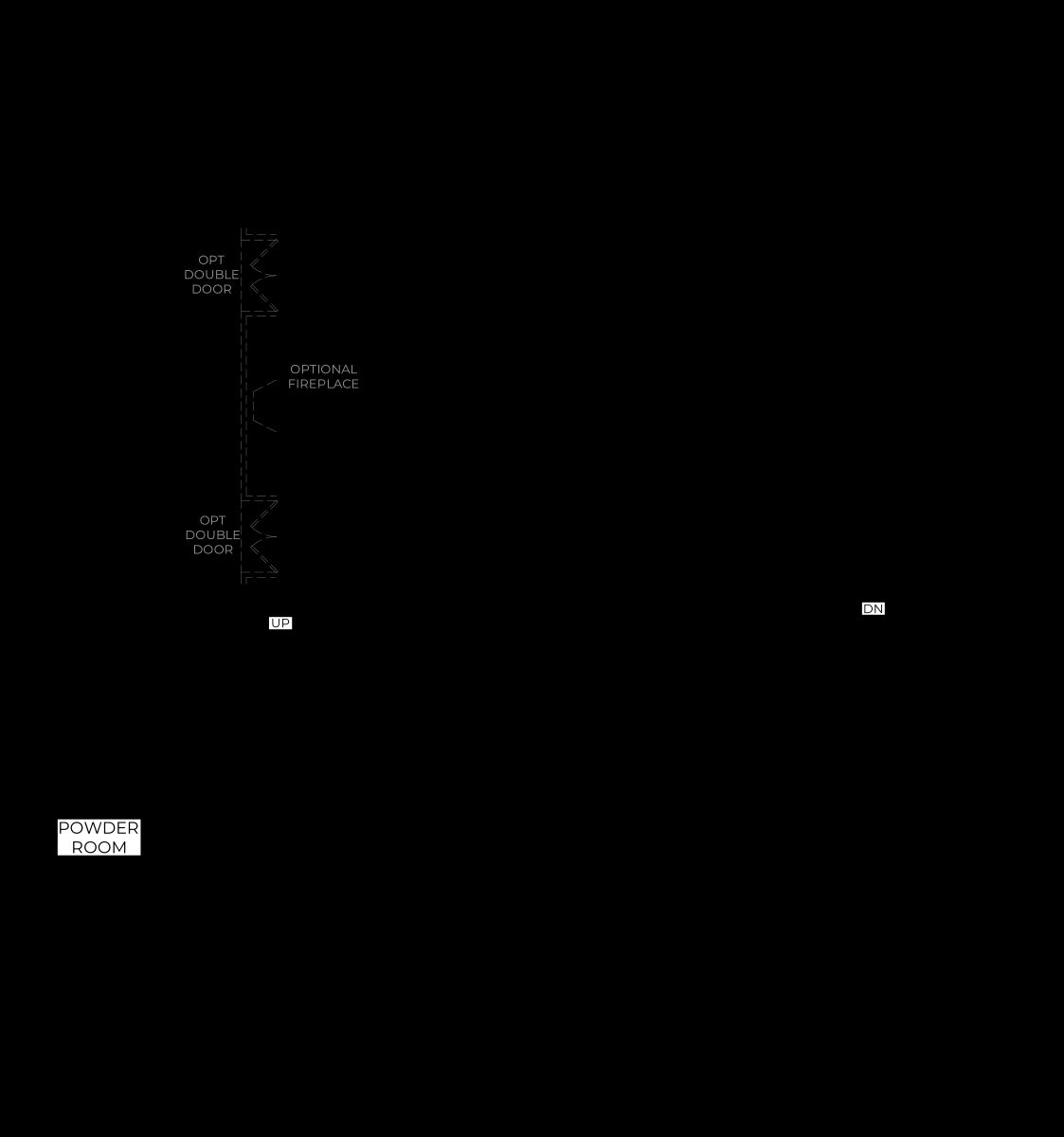 OPT
DOUBLE
DOOR

OPTIONAL
FIREPLACE

OPT
DOUBLE
DOOR

UP

DN

POWDER
ROOM